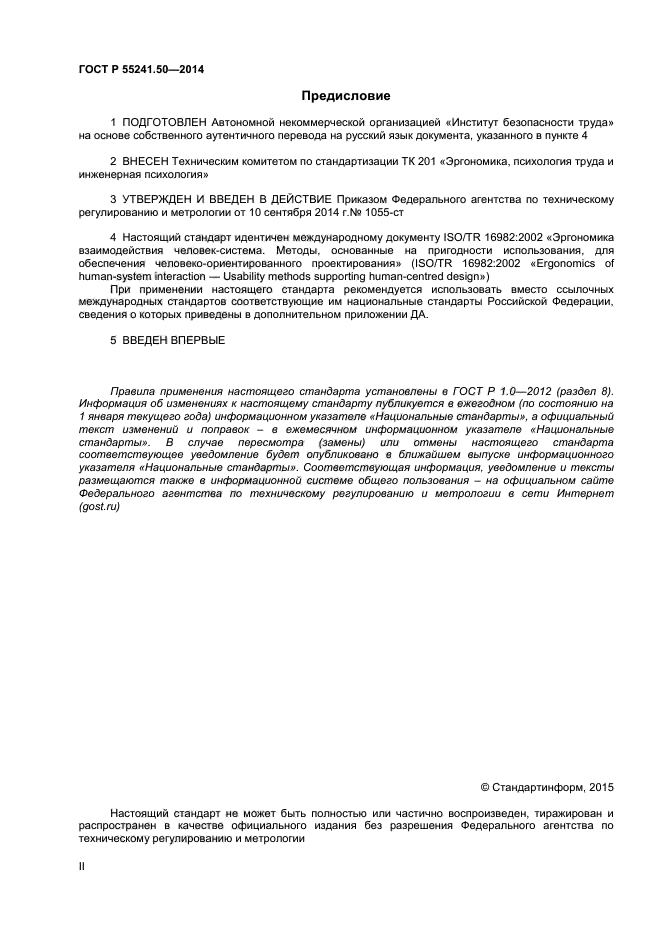 ГОСТ Р 55241.50—2014

Предисловие

1 ПОДГОТОВЛЕН Автономной некоммерческой организацией «Институт безопасности труда» на основе собственного аутентичного перевода на русский язык документа, указанного в пункте 4

2 ВНЕСЕН Техническим комитетом по стандартизации ТК 201 «Эргономика, психология труда и инженерная психология»

3 УТВЕРЖДЕН И ВВЕДЕН В ДЕЙСТВИЕ Приказом Федерального агентства по техническому регулированию и метрологии от 10 сентября 2014 г.№ 1055-ст

4 Настоящий стандарт идентичен международному документу ISO/TR 16982:2002 «Эргономика взаимодействия человек-система. Методы, основанные на пригодности использования, для обеспечения человеко-ориентированного проектирования» (ISO/TR 16982:2002 «Ergonomics of human-system interaction — Usability methods supporting human-centred design»)

При применении настоящего стандарта рекомендуется использовать вместо ссылочных международных стандартов соответствующие им национальные стандарты Российской Федерации, сведения о которых приведены в дополнительном приложении ДА.

5 ВВЕДЕН ВПЕРВЫЕ

Правила применения настоящего стандарта установлены в ГОСТ Р 1.0—2012 (раздел 8). Информация об изменениях к настоящему стандарту публикуется в ежегодном (по состоянию на 1 января текущего года) информационном указателе «Национальные стандарты», а официальный текст изменений и поправок – в ежемесячном информационном указателе «Национальные стандарты». В случае пересмотра (замены) или отмены настоящего стандарта соответствующее уведомление будет опубликовано в ближайшем выпуске информационного указателя «Национальные стандарты». Соответствующая информация, уведомление и тексты размещаются также в информационной системе общего пользования – на официальном сайте Федерального агентства по техническому регулированию и метрологии в сети Интернет (gost.ru)

© Стандартинформ, 2015

Настоящий стандарт не может быть полностью или частично воспроизведен, тиражирован и распространен в качестве официального издания без разрешения Федерального агентства по техническому регулированию и метрологии

II